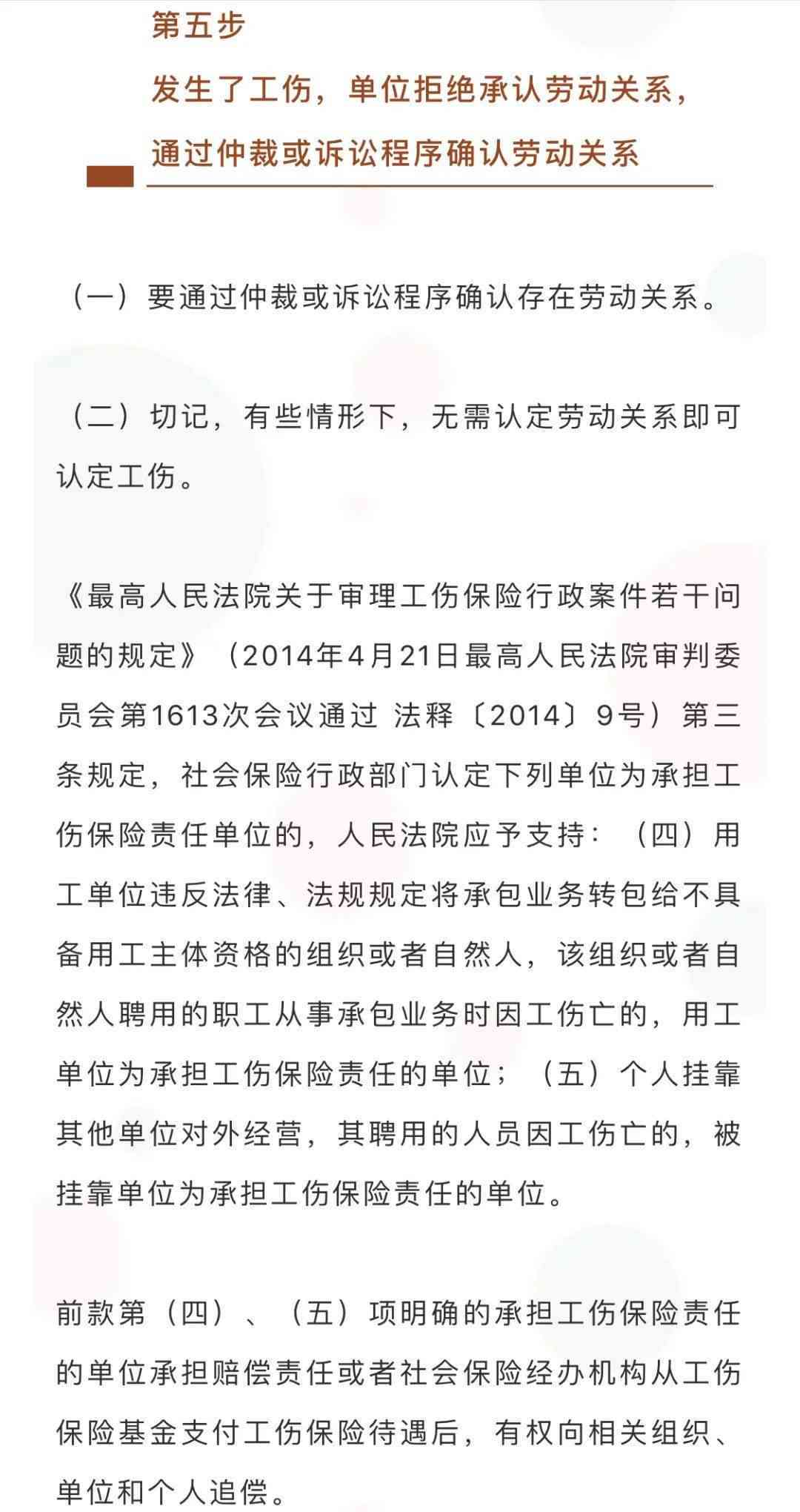 第五步

发生了工伤，单位拒绝承认劳动关系，通过仲裁或诉讼程序确认劳动关系

（一）要通过仲裁或诉讼程序确认存在劳动关系。

（二）切记，有些情形下，无需认定劳动关系即可认定工伤。

《最高人民法院关于审理工伤保险行政案件若干问题的规定》（2014年4月21日最高人民法院审判委员会第1613次会议通过 法释〔2014〕9号）第三条规定，社会保险行政部门认定下列单位为承担工伤保险责任单位的，人民法院应予支持：（四）用工单位违反法律、法规规定将承包业务转包给不具备用工主体资格的组织或者自然人，该组织或者自然人聘用的职工从事承包业务时因工伤亡的，用工单位为承担工伤保险责任的单位；（五）个人挂靠其他单位对外经营，其聘用的人员因工伤亡的，被挂靠单位为承担工伤保险责任的单位。

前款第（四）、（五）项明确的承担工伤保险责任的单位承担赔偿责任或者社会保险经办机构从工伤保险基金支付工伤保险待遇后，有权向相关组织、单位和个人追偿。